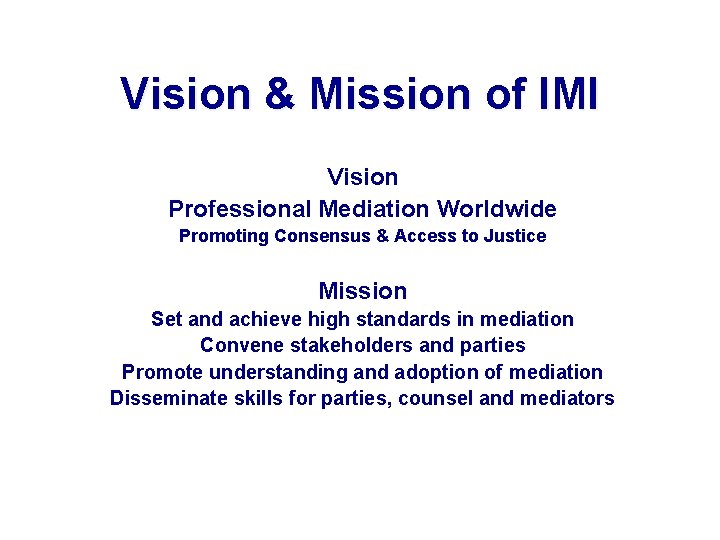 Vision & Mission of IMI

Vision
Professional Mediation Worldwide
Promoting Consensus & Access to Justice

Mission
Set and achieve high standards in mediation
Convene stakeholders and parties
Promote understanding and adoption of mediation
Disseminate skills for parties, counsel and mediators